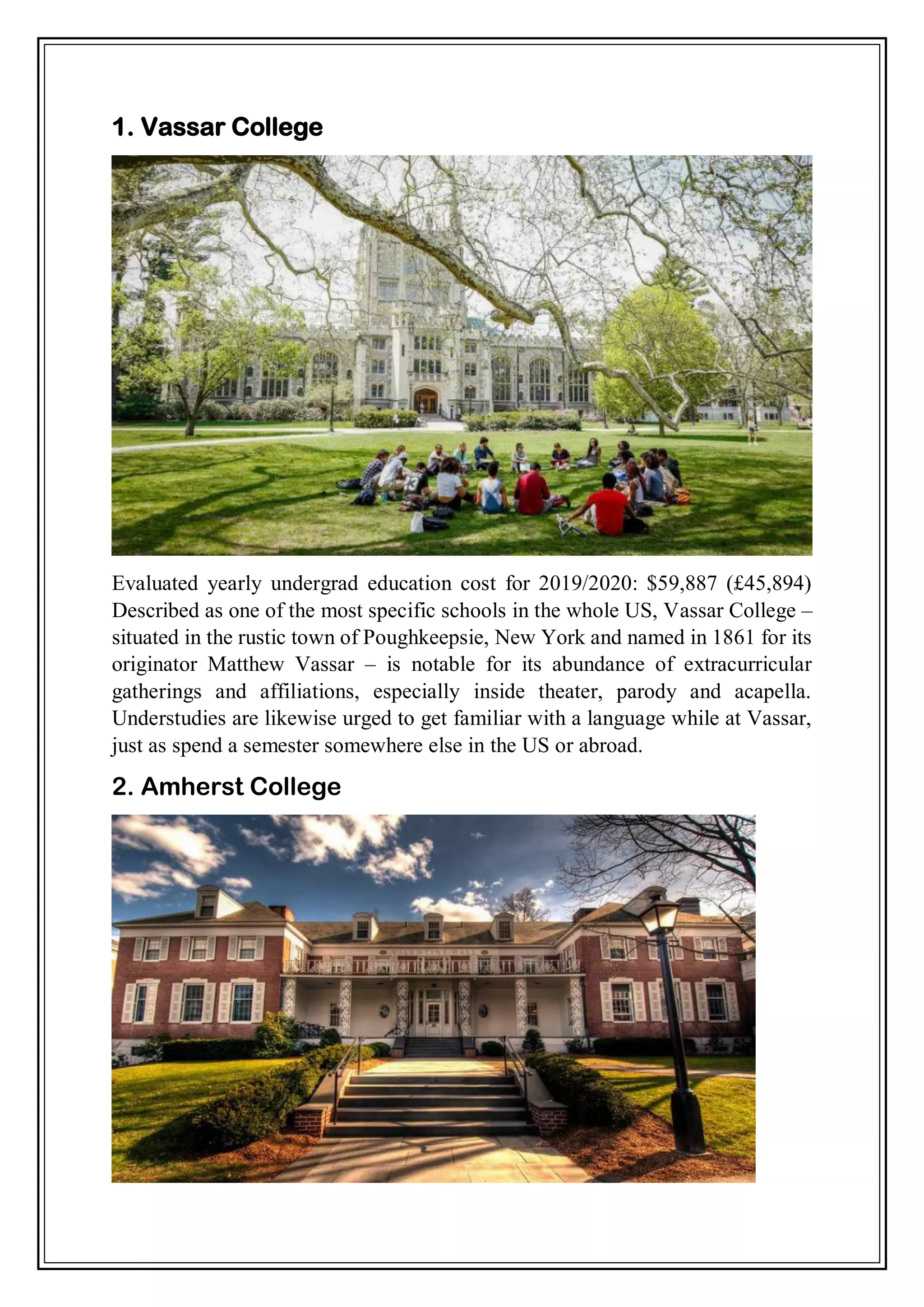 1. Vassar College

Evaluated yearly undergrad education cost for 2019/2020: \$59,887 (£45,894) Described as one of the most specific schools in the whole US, Vassar College – situated in the rustic town of Poughkeepsie, New York and named in 1861 for its originator Matthew Vassar – is notable for its abundance of extracurricular gatherings and affiliations, especially inside theater, parody and acapella. Understudies are likewise urged to get familiar with a language while at Vassar, just as spend a semester somewhere else in the US or abroad.

2. Amherst College

VALENTINE HALL